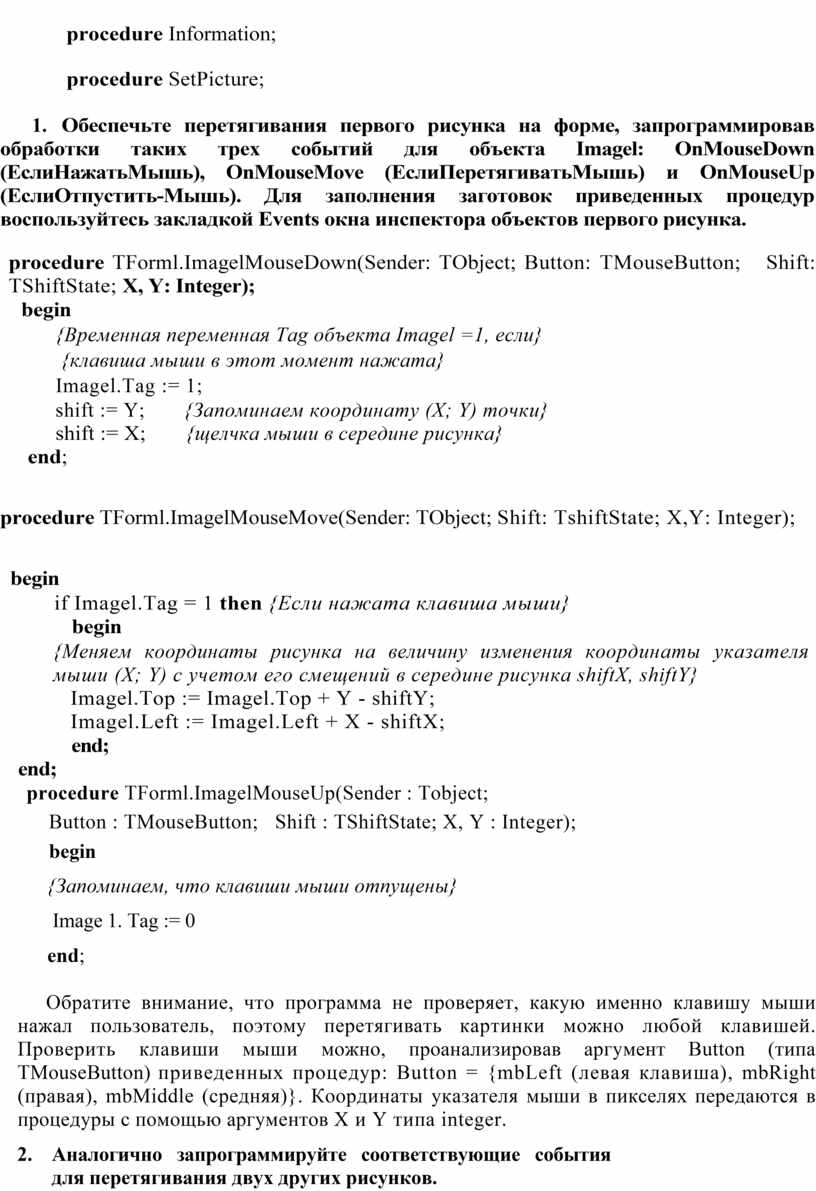 procedure Information;

procedure SetPicture;

1. Обеспечьте перетягивания первого рисунка на форме, запрограммировав обработки таких трех событий для объекта Imagel: OnMouseDown (ЕслиНажатьМышь), OnMouseMove (ЕслиПеретягиватьМышь) и OnMouseUp (ЕслиОтпустить-Мышь). Для заполнения заготовок приведенных процедур воспользуйтесь закладкой Events окна инспектора объектов первого рисунка.

procedure TForml.ImagelMouseDown(Sender: TObject; Button: TMouseButton; Shift: TShiftState; X, Y: Integer);
begin
{Временная переменная Tag объекта Imagel =1, если}
{клавиша мыши в этот момент нажата}
Imagel.Tag := 1;
shift := Y; {Запоминаем координату (X; Y) точки}
shift := X; {щелчка мыши в середине рисунка}
end;

procedure TForml.ImagelMouseMove(Sender: TObject; Shift: TshiftState; X,Y: Integer);

begin
if Imagel.Tag = 1 then {Если нажата клавиша мыши}
begin
{Меняем координаты рисунка на величину изменения координаты указателя мыши (X; Y) с учетом его смещений в середине рисунка shiftX, shiftY}
Imagel.Top := Imagel.Top + Y - shiftY;
Imagel.Left := Imagel.Left + X - shiftX;
end;
end;
procedure TForml.ImagelMouseUp(Sender : Tobject;
Button : TMouseButton; Shift : TShiftState; X, Y : Integer);
begin
{Запоминаем, что клавиши мыши отпущены}
Image 1. Tag := 0
end;

Обратите внимание, что программа не проверяет, какую именно клавишу мыши нажал пользователь, поэтому перетягивать картинки можно любой клавишей. Проверить клавиши мыши можно, проанализировав аргумент Button (типа TMouseButton) приведенных процедур: Button = {mbLeft (левая клавиша), mbRight (правая), mbMiddle (средняя)}. Координаты указателя мыши в пикселях передаются в процедуры с помощью аргументов X и Y типа integer.

2. Аналогично запрограммируйте соответствующие события для перетягивания двух других рисунков.